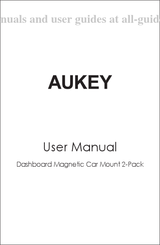 nuals and user guides at all-guid

AUKEY

User Manual

Dashboard Magnetic Car Mount 2-Pack